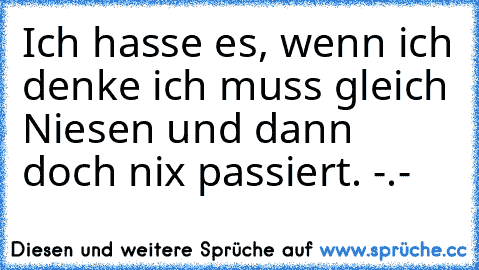 Ich hasse es, wenn ich denke ich muss gleich Niesen und dann doch nix passiert. -.-

Diesen und weitere Sprüche auf www.sprüche.cc